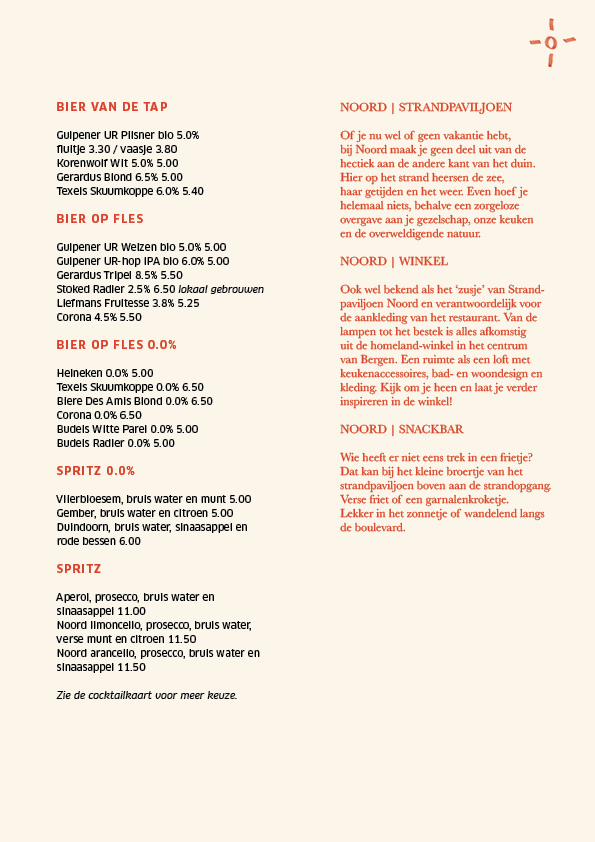 BIER VAN DE TAP

Gulpener UR Pilsner bio 5.0%
fluitje 3.30 / vaasje 3.80
Korenwolf Wit 5.0% 5.00
Gerardus Blond 6.5% 5.00
Texels Skuumkoppe 6.0% 5.40

BIER OP FLES

Gulpener UR Weizen bio 5.0% 5.00
Gulpener UR-hop IPA bio 6.0% 5.00
Gerardus Tripel 8.5% 5.50
Stoked Radler 2.5% 6.50 lokaal gebrouwen
Liefmans Fruitesse 3.8% 5.25
Corona 4.5% 5.50

BIER OP FLES 0.0%

Heineken 0.0% 5.00
Texels Skuumkoppe 0.0% 6.50
Biere Des Amis Blond 0.0% 6.50
Corona 0.0% 6.50
Budels Witte Parel 0.0% 5.00
Budels Radler 0.0% 5.00

SPRITZ 0.0%

Vlierbloesem, bruis water en munt 5.00
Gember, bruis water en citroen 5.00
Duindoorn, bruis water, sinaasappel en rode bessen 6.00

SPRITZ

Aperol, prosecco, bruis water en sinaasappel 11.00
Noord limoncello, prosecco, bruis water, verse munt en citroen 11.50
Noord arancello, prosecco, bruis water en sinaasappel 11.50

Zie de cocktailkaart voor meer keuze.

NOORD | STRANDPAVILJOEN

Of je nu wel of geen vakantie hebt, bij Noord maak je geen deel uit van de hectiek aan de andere kant van het duin. Hier op het strand heersen de zee, haar getijden en het weer. Even hoef je helemaal niets, behalve een zorgeloze overgave aan je gezelschap, onze keuken en de overweldigende natuur.

NOORD | WINKEL

Ook wel bekend als het 'zusje' van Strandpaviljoen Noord en verantwoordelijk voor de aankleding van het restaurant. Van de lampen tot het bestek is alles afkomstig uit de homeland-winkel in het centrum van Bergen. Een ruimte als een loft met keukenaccessoires, bad- en woondesign en kleding. Kijk om je heen en laat je verder inspireren in de winkel!

NOORD | SNACKBAR

Wie heeft er niet eens trek in een frietje? Dat kan bij het kleine broertje van het strandpaviljoen boven aan de strandopgang. Verse friet of een garnalenkroketje. Lekker in het zonnetje of wandelend langs de boulevard.